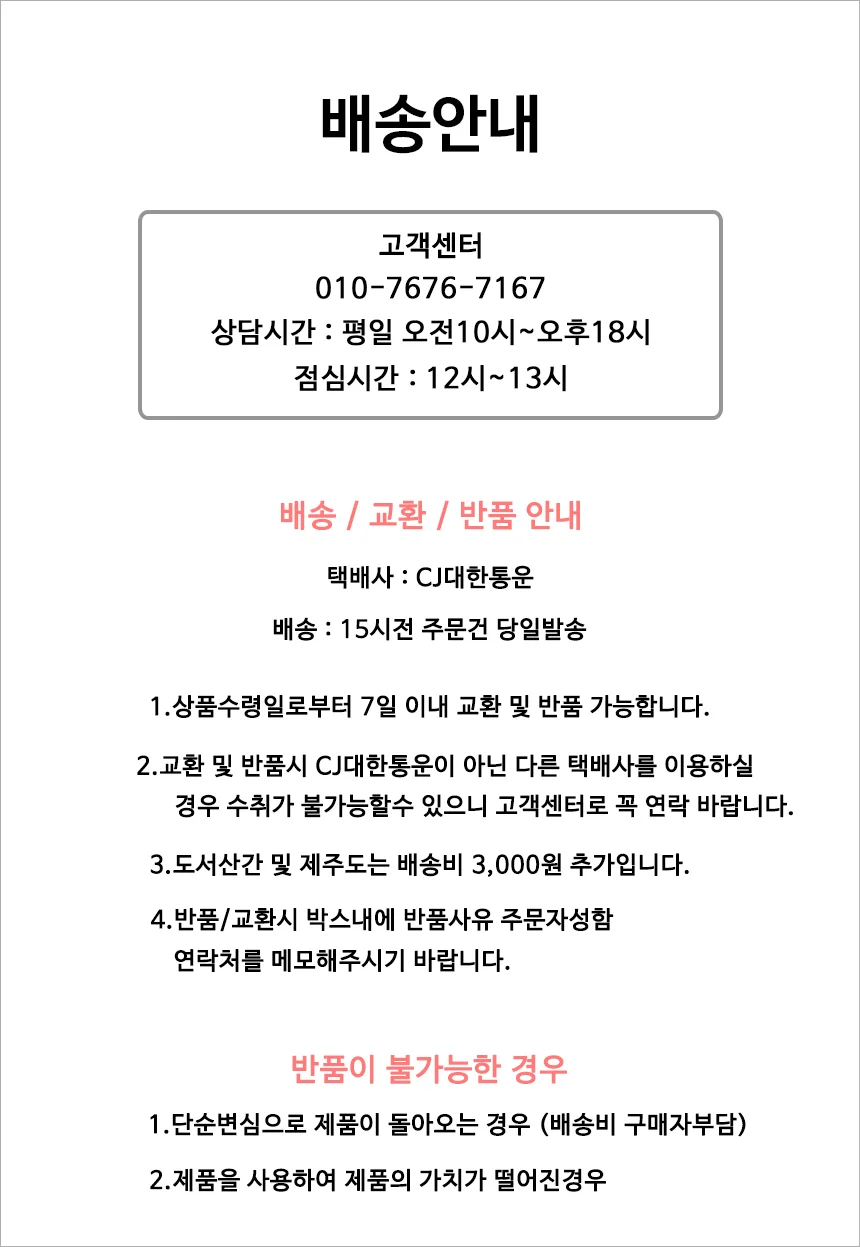 배송안내

고객센터
010-7676-7167
상담시간 : 평일 오전10시~오후18시
점심시간 : 12시~13시

배송 / 교환 / 반품 안내

택배사 : CJ대한통운

배송 : 15시전 주문건 당일발송

1.상품수령일로부터 7일 이내 교환 및 반품 가능합니다.

2.교환 및 반품시 CJ대한통운이 아닌 다른 택배사를 이용하실 경우 수취가 불가능할수 있으니 고객센터로 꼭 연락 바랍니다.

3.도서산간 및 제주도는 배송비 3,000원 추가입니다.

4.반품/교환시 박스내에 반품사유 주문자성함 연락처를 메모해주시기 바랍니다.

반품이 불가능한 경우

1.단순변심으로 제품이 돌아오는 경우 (배송비 구매자부담)

2.제품을 사용하여 제품의 가치가 떨어진경우